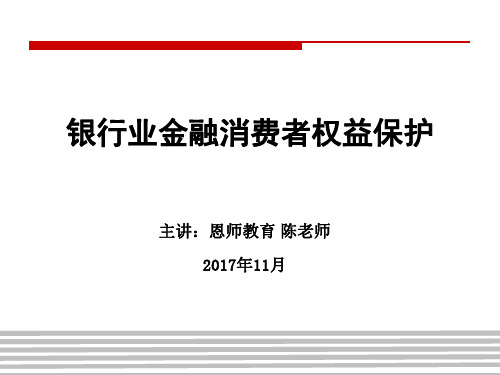 银行业金融消费者权益保护

主讲：恩师教育 陈老师

2017年11月